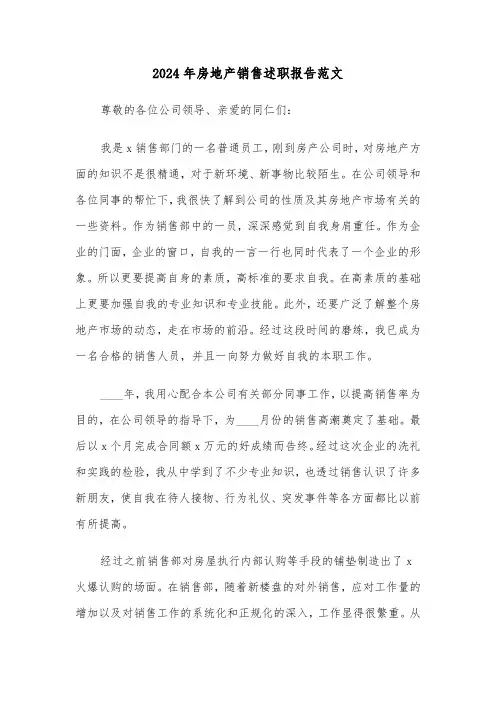 2024年房地产销售述职报告范文

尊敬的各位公司领导、亲爱的同仁们:

我是x销售部门的一名普通员工，刚到房产公司时，对房地产方面的知识不是很精通，对于新环境、新事物比较陌生。在公司领导和各位同事的帮忙下，我很快了解到公司的性质及其房地产市场有关的一些资料。作为销售部中的一员，深深感觉到自我身肩重任。作为企业的门面，企业的窗口，自我的一言一行也同时代表了一个企业的形象。所以更要提高自身的素质，高标准的要求自我。在高素质的基础上更要加强自我的专业知识和专业技能。此外，还要广泛了解整个房地产市场的动态，走在市场的前沿。经过这段时间的磨练，我已成为一名合格的销售人员，并且一向努力做好自我的本职工作。

____年，我用心配合本公司有关部分同事工作，以提高销售率为目的，在公司领导的指导下，为____月份的销售高潮奠定了基础。最后以x个月完成合同额x万元的好成绩而告终。经过这次企业的洗礼和实践的检验，我从中学到了不少专业知识，也透过销售认识了许多新朋友，使自我在待人接物、行为礼仪、突发事件等各方面都比以前有所提高。

经过之前销售部对房屋执行内部认购等手段的铺垫制造出了x火爆认购的场面。在销售部，随着新楼盘的对外销售，应对工作量的增加以及对销售工作的系统化和正规化的深入，工作显得很繁重。从